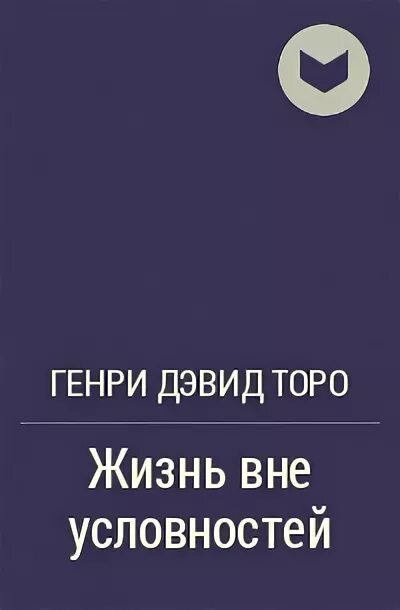 ГЕНРИ ДЭВИД ТОРО

Жизнь вне условностей